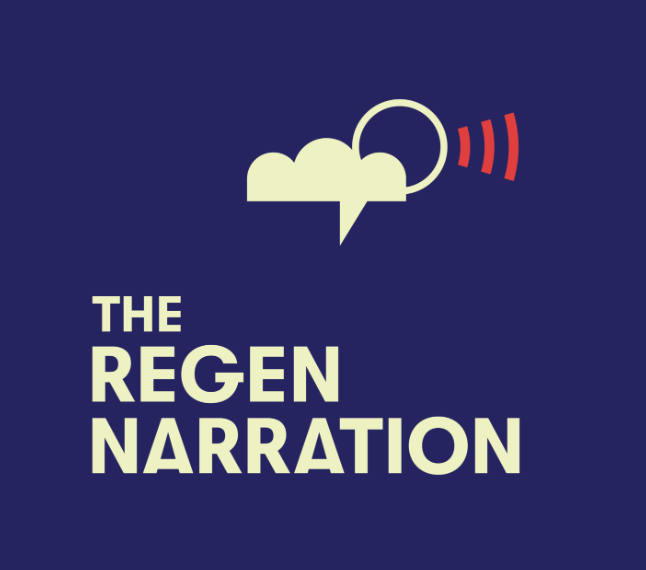 THE
REGEN
NARRATION